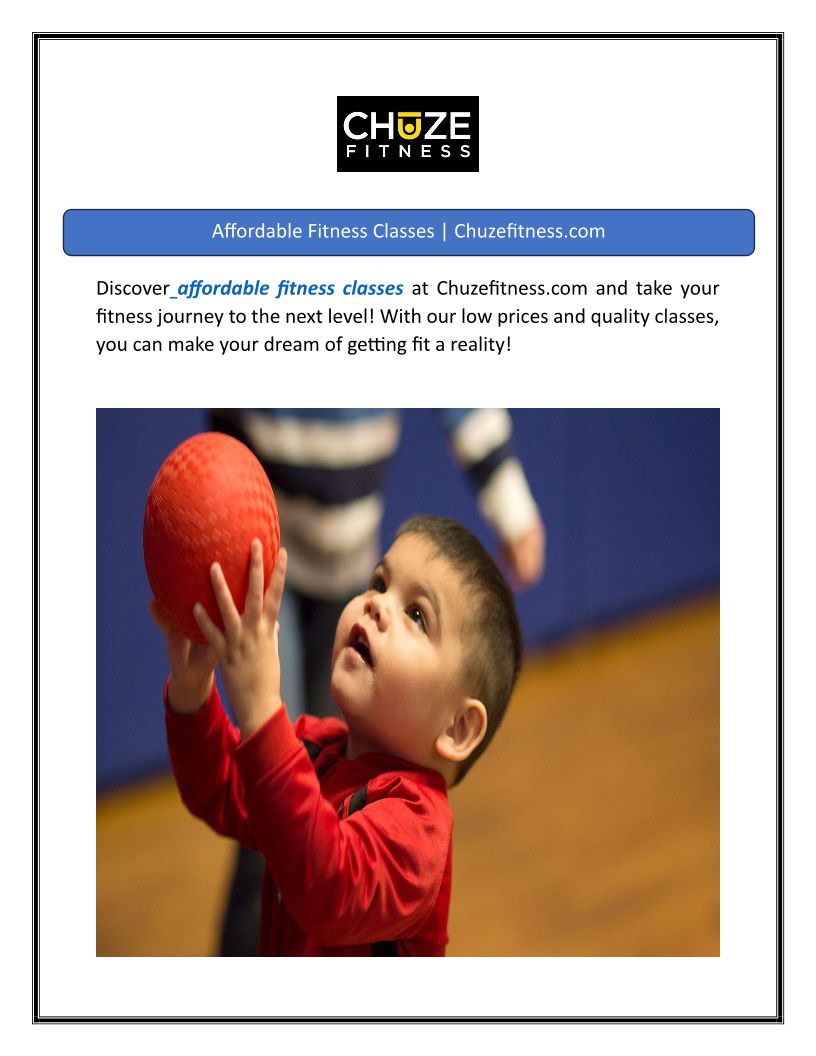 CHUZE
FITNESS

Affordable Fitness Classes | Chuzefitness.com

Discover affordable fitness classes at Chuzefitness.com and take your fitness journey to the next level! With our low prices and quality classes, you can make your dream of getting fit a reality!